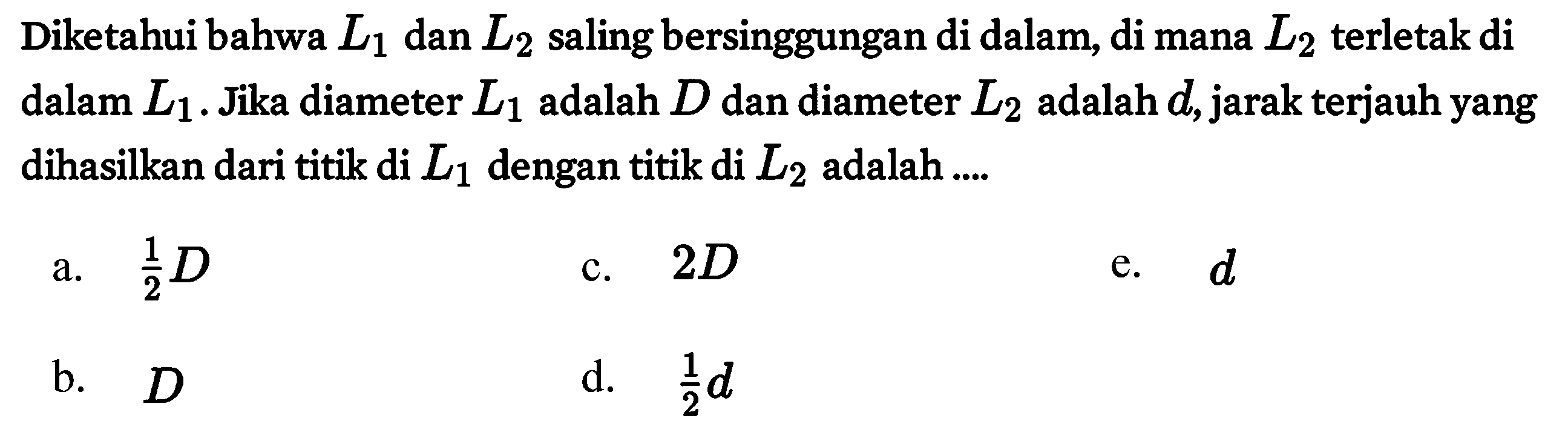 Diketahui bahwa $L_1$ dan $L_2$ saling bersinggungan di dalam, di mana $L_2$ terletak di dalam $L_1$. Jika diameter $L_1$ adalah $D$ dan diameter $L_2$ adalah $d$, jarak terjauh yang dihasilkan dari titik di $L_1$ dengan titik di $L_2$ adalah ....

a. $\frac{1}{2}D$
b. $D$
c. $2D$
d. $\frac{1}{2}d$
e. $d$